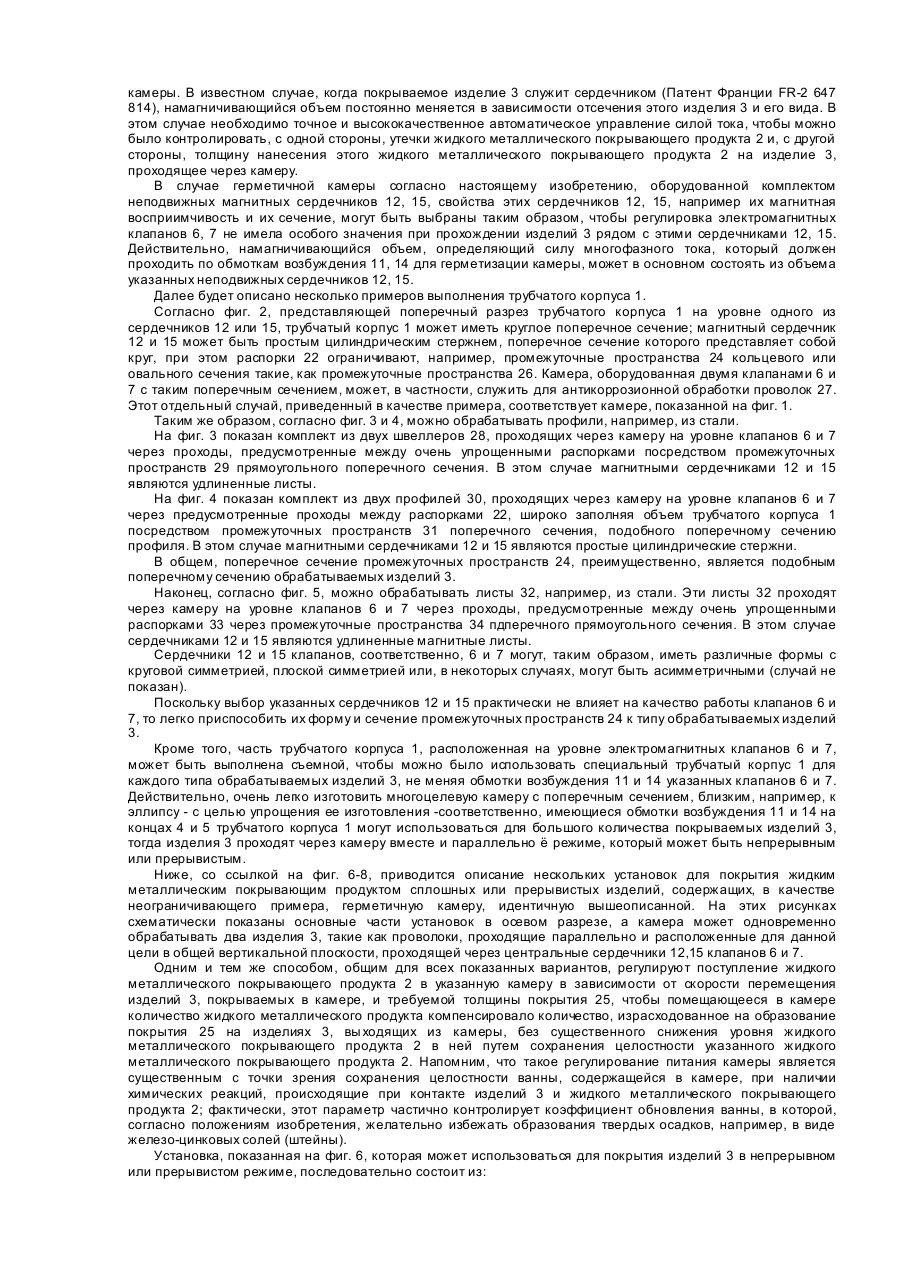 камеры. В известном случае, когда покрываемое изделие 3 служит сердечником (Патент Франции FR-2 647 814), намагничивающийся объем постоянно меняется в зависимости отсечения этого изделия 3 и его вида. В этом случае необходимо точное и высококачественное автоматическое управление силой тока, чтобы можно было контролировать, с одной стороны, утечки жидкого металлического покрывающего продукта 2 и, с другой стороны, толщину нанесения этого жидкого металлического покрывающего продукта 2 на изделие 3, проходящее через камеру.

В случае герметичной камеры согласно настоящему изобретению, оборудованной комплектом неподвижных магнитных сердечников 12, 15, свойства этих сердечников 12, 15, например их магнитная восприимчивость и их сечение, могут быть выбраны таким образом, чтобы регулировка электромагнитных клапанов 6, 7 не имела особого значения при прохождении изделий 3 рядом с этими сердечниками 12, 15. Действительно, намагничивающийся объем, определяющий силу многофазного тока, который должен проходить по обмоткам возбуждения 11, 14 для герметизации камеры, может в основном состоять из объема указанных неподвижных сердечников 12, 15.

Далее будет описано несколько примеров выполнения трубчатого корпуса 1.

Согласно фиг. 2, представляющей поперечный разрез трубчатого корпуса 1 на уровне одного из сердечников 12 или 15, трубчатый корпус 1 может иметь круглое поперечное сечение; магнитный сердечник 12 и 15 может быть простым цилиндрическим стержнем, поперечное сечение которого представляет собой круг, при этом распорки 22 ограничивают, например, промежуточные пространства 24 кольцевого или овального сечения такие, как промежуточные пространства 26. Камера, оборудованная двумя клапанами 6 и 7 с таким поперечным сечением, может, в частности, служить для антикоррозионной обработки проволок 27. Этот отдельный случай, приведенный в качестве примера, соответствует камере, показанной на фиг. 1.

Таким же образом, согласно фиг. 3 и 4, можно обрабатывать профили, например, из стали.

На фиг. 3 показан комплект из двух швеллеров 28, проходящих через камеру на уровне клапанов 6 и 7 через проходы, предусмотренные между очень упрощенными распорками посредством промежуточных пространств 29 прямоугольного поперечного сечения. В этом случае магнитными сердечниками 12 и 15 являются удлиненные листы.

На фиг. 4 показан комплект из двух профилей 30, проходящих через камеру на уровне клапанов 6 и 7 через предусмотренные проходы между распорками 22, широко заполняя объем трубчатого корпуса 1 посредством промежуточных пространств 31 поперечного сечения, подобного поперечному сечению профиля. В этом случае магнитными сердечниками 12 и 15 являются простые цилиндрические стержни.

В общем, поперечное сечение промежуточных пространств 24, преимущественно, является подобным поперечному сечению обрабатываемых изделий 3.

Наконец, согласно фиг. 5, можно обрабатывать листы 32, например, из стали. Эти листы 32 проходят через камеру на уровне клапанов 6 и 7 через проходы, предусмотренные между очень упрощенными распорками 33 через промежуточные пространства 34 пдлеречного прямоугольного сечения. В этом случае сердечниками 12 и 15 являются удлиненные магнитные листы.

Сердечники 12 и 15 клапанов, соответственно, 6 и 7 могут, таким образом, иметь различные формы с круговой симметрией, плоской симметрией или, в некоторых случаях, могут быть асимметричными (случай не показан).

Поскольку выбор указанных сердечников 12 и 15 практически не влияет на качество работы клапанов 6 и 7, то легко приспособить их форму и сечение промежуточных пространств 24 к типу обрабатываемых изделий 3.

Кроме того, часть трубчатого корпуса 1, расположенная на уровне электромагнитных клапанов 6 и 7, может быть выполнена съемной, чтобы можно было использовать специальный трубчатый корпус 1 для каждого типа обрабатываемых изделий 3, не меняя обмотки возбуждения 11 и 14 указанных клапанов 6 и 7. Действительно, очень легко изготовить многоцелевую камеру с поперечным сечением, близким, например, к эллипсу - с целью упрощения ее изготовления -соответственно, имеющиеся обмотки возбуждения 11 и 14 на концах 4 и 5 трубчатого корпуса 1 могут использоваться для большого количества покрываемых изделий 3, тогда изделия 3 проходят через камеру вместе и параллельно ё режиме, который может быть непрерывным или прерывистым.

Ниже, со ссылкой на фиг. 6-8, приводится описание нескольких установок для покрытия жидким металлическим покрывающим продуктом сплошных или прерывистых изделий, содержащих, в качестве неограничивающего примера, герметичную камеру, идентичную вышеописанной. На этих рисунках схематически показаны основные части установок в осевом разрезе, а камера может одновременно обрабатывать два изделия 3, такие как проволоки, проходящие параллельно и расположенные для данной цели в общей вертикальной плоскости, проходящей через центральные сердечники 12,15 клапанов 6 и 7.

Одним и тем же способом, общим для всех показанных вариантов, регулируют поступление жидкого металлического покрывающего продукта 2 в указанную камеру в зависимости от скорости перемещения изделий 3, покрываемых в камере, и требуемой толщины покрытия 25, чтобы помещающееся в камере количество жидкого металлического продукта компенсировало количество, израсходованное на образование покрытия 25 на изделиях 3, выходящих из камеры, без существенного снижения уровня жидкого металлического покрывающего продукта 2 в ней путем сохранения целостности указанного жидкого металлического покрывающего продукта 2. Напомним, что такое регулирование питания камеры является существенным с точки зрения сохранения целостности ванны, содержащейся в камере, при наличии химических реакций, происходящие при контакте изделий 3 и жидкого металлического покрывающего продукта 2; фактически, этот параметр частично контролирует коэффициент обновления ванны, в которой, согласно положениям изобретения, желательно избежать образования твердых осадков, например, в виде железо-цинковых солей (штейны).

Установка, показанная на фиг. 6, которая может использоваться для покрытия изделий 3 в непрерывном или прерывистом режиме, последовательно состоит из: